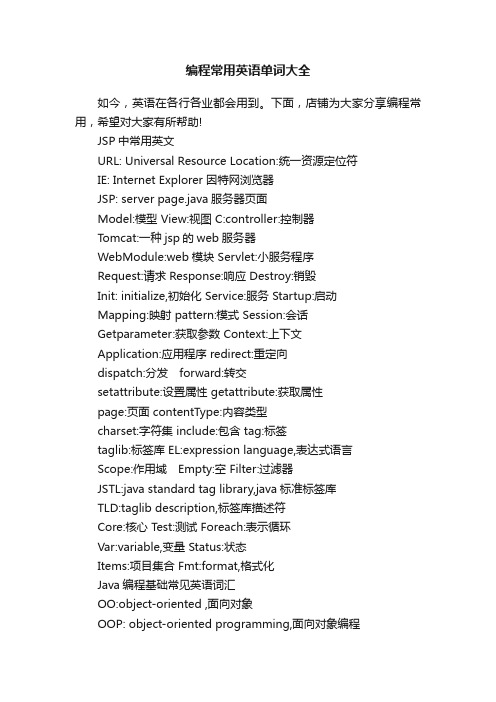 编程常用英语单词大全

如今，英语在各行各业都会用到。下面，店铺为大家分享编程常用，希望对大家有所帮助!

JSP 中常用英文

URL: Universal Resource Location:统一资源定位符

IE: Internet Explorer 因特网浏览器

JSP: server page.java 服务器页面

Model:模型 View:视图 C:controller:控制器

Tomcat:一种 jsp 的 web 服务器

WebModule:web 模块 Servlet:小服务程序

Request:请求 Response:响应 Destroy:销毁

Init: initialize,初始化 Service:服务 Startup:启动

Mapping:映射 pattern:模式 Session:会话

Getparameter:获取参数 Context:上下文

Application:应用程序 redirect:重定向

dispatch:分发 forward:转交

setattribute:设置属性 getattribute:获取属性

page:页面 contentType:内容类型

charset:字符集 include:包含 tag:标签

taglib:标签库 EL:expression language,表达式语言

Scope:作用域 Empty:空 Filter:过滤器

JSTL:java standard tag library,java 标准标签库

TLD:taglib description,标签库描述符

Core:核心 Test:测试 Foreach:表示循环

Var:variable,变量 Status:状态

Items:项目集合 Fmt:format,格式化

Java 编程基础常见英语词汇

OO:object-oriented ,面向对象

OOP: object-oriented programming,面向对象编程